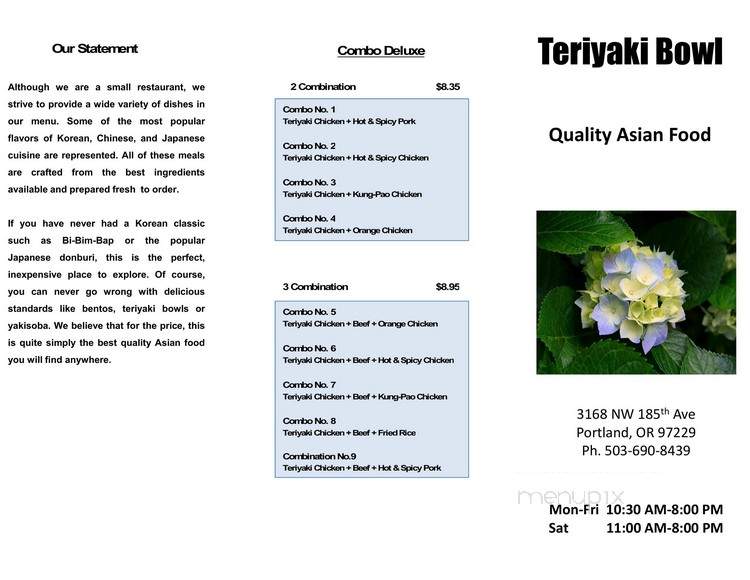 Our Statement

Although we are a small restaurant, we strive to provide a wide variety of dishes in our menu. Some of the most popular flavors of Korean, Chinese, and Japanese cuisine are represented. All of these meals are crafted from the best ingredients available and prepared fresh to order.

If you have never had a Korean classic such as Bi-Bim-Bap or the popular Japanese donburi, this is the perfect, inexpensive place to explore. Of course, you can never go wrong with delicious standards like bentos, teriyaki bowls or yakisoba. We believe that for the price, this is quite simply the best quality Asian food you will find anywhere.

Combo Deluxe

2 Combination $8.35

Combo No. 1
Teriyaki Chicken + Hot & Spicy Pork

Combo No. 2
Teriyaki Chicken + Hot & Spicy Chicken

Combo No. 3
Teriyaki Chicken + Kung-Pao Chicken

Combo No. 4
Teriyaki Chicken + Orange Chicken

3 Combination $8.95

Combo No. 5
Teriyaki Chicken + Beef + Orange Chicken

Combo No. 6
Teriyaki Chicken + Beef + Hot & Spicy Chicken

Combo No. 7
Teriyaki Chicken + Beef + Kung-Pao Chicken

Combo No. 8
Teriyaki Chicken + Beef + Fried Rice

Combination No.9
Teriyaki Chicken + Beef + Hot & Spicy Pork

Teriyaki Bowl

Quality Asian Food

3168 NW 185$^{th}$ Ave
Portland, OR 97229
Ph. 503-690-8439

menupix

Mon-Fri 10:30 AM-8:00 PM
Sat 11:00 AM-8:00 PM